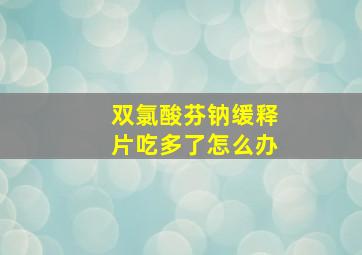 双氯酸芬钠缓释片吃多了怎么办